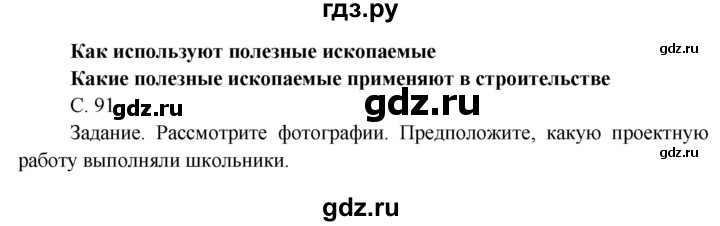 гдз.ру

Как используют полезные ископаемые

gdz.ru

Какие полезные ископаемые применяют в строительстве

С. 91 gdz.ru

gdz.ru

Задание. Рассмотрите фотографии. Предположите, какую проектную работу выполняли школьники.

gdz.ru

gdz.ru